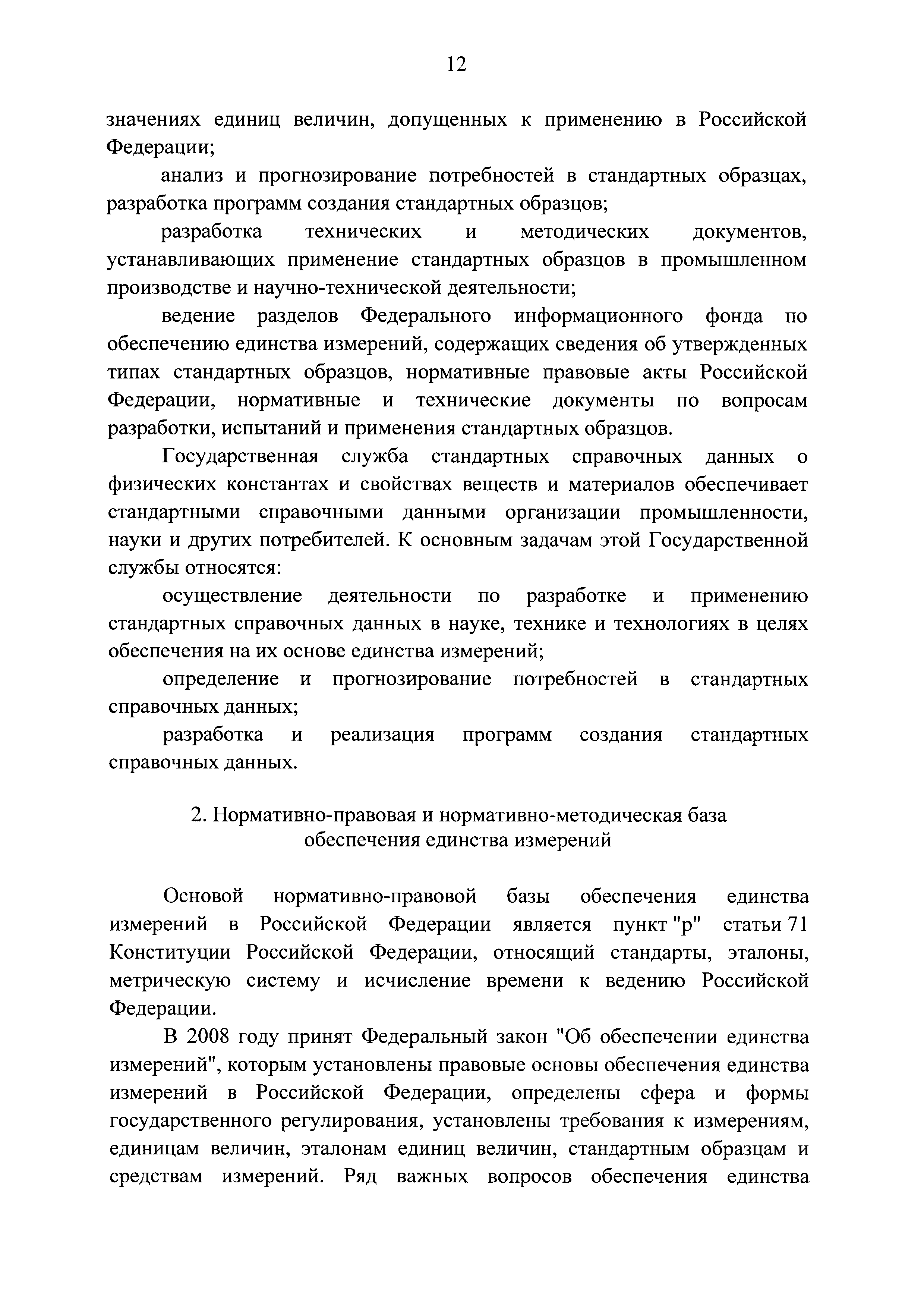 12

значениях единиц величин, допущенных к применению в Российской Федерации;

анализ и прогнозирование потребностей в стандартных образцах, разработка программ создания стандартных образцов;

разработка технических и методических документов, устанавливающих применение стандартных образцов в промышленном производстве и научно-технической деятельности;

ведение разделов Федерального информационного фонда по обеспечению единства измерений, содержащих сведения об утвержденных типах стандартных образцов, нормативные правовые акты Российской Федерации, нормативные и технические документы по вопросам разработки, испытаний и применения стандартных образцов.

Государственная служба стандартных справочных данных о физических константах и свойствах веществ и материалов обеспечивает стандартными справочными данными организации промышленности, науки и других потребителей. К основным задачам этой Государственной службы относятся:

осуществление деятельности по разработке и применению стандартных справочных данных в науке, технике и технологиях в целях обеспечения на их основе единства измерений;

определение и прогнозирование потребностей в стандартных справочных данных;

разработка и реализация программ создания стандартных справочных данных.

2. Нормативно-правовая и нормативно-методическая база обеспечения единства измерений

Основой нормативно-правовой базы обеспечения единства измерений в Российской Федерации является пункт "р" статьи 71 Конституции Российской Федерации, относящий стандарты, эталоны, метрическую систему и исчисление времени к ведению Российской Федерации.

В 2008 году принят Федеральный закон "Об обеспечении единства измерений", которым установлены правовые основы обеспечения единства измерений в Российской Федерации, определены сфера и формы государственного регулирования, установлены требования к измерениям, единицам величин, эталонам единиц величин, стандартным образцам и средствам измерений. Ряд важных вопросов обеспечения единства